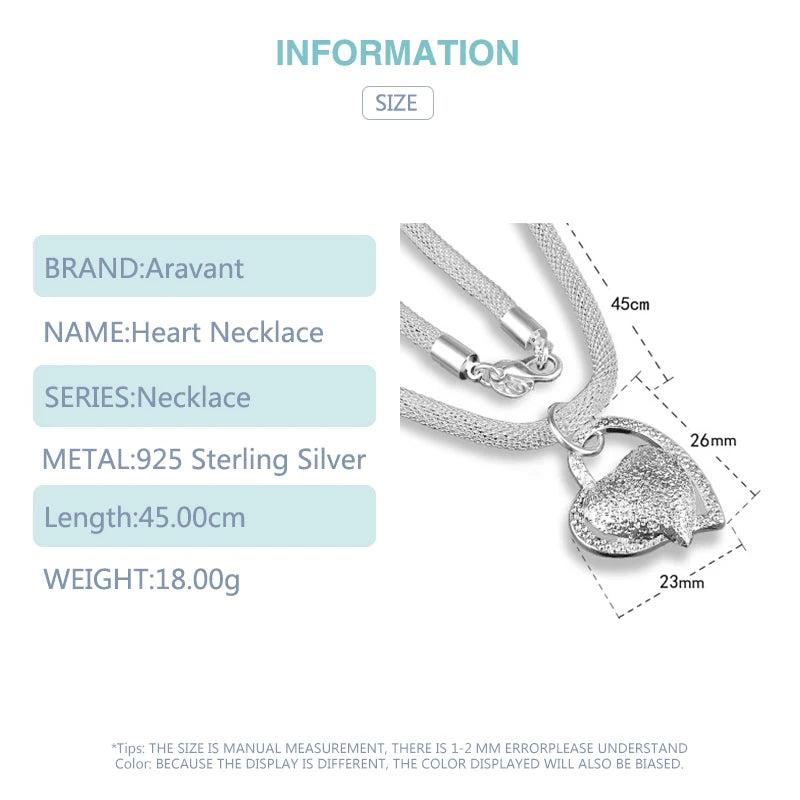 INFORMATION

SIZE

BRAND:Aravant

NAME:Heart Necklace

SERIES:Necklace

METAL:925 Sterling Silver

Length:45.00cm

WEIGHT:18.00g

45cm

26mm

23mm

*Tips: THE SIZE IS MANUAL MEASUREMENT, THERE IS 1-2 MM ERRORPLEASE UNDERSTAND
Color: BECAUSE THE DISPLAY IS DIFFERENT, THE COLOR DISPLAYED WILL ALSO BE BIASED.